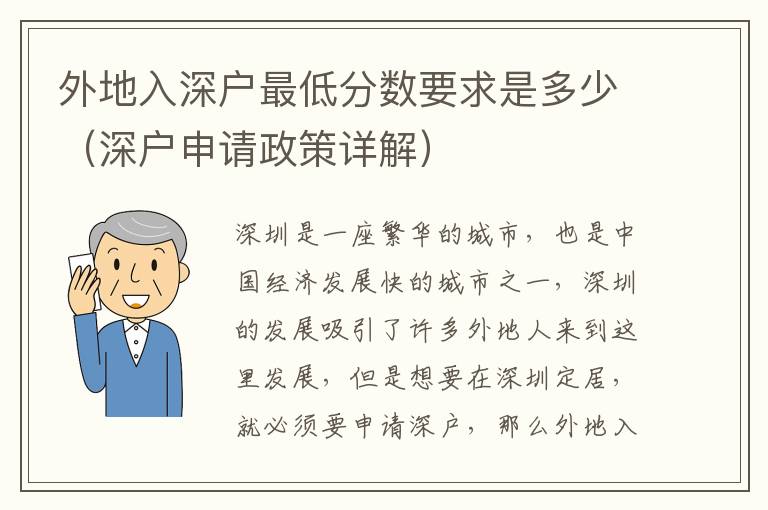 外地入深户最低分数要求是多少（深户申请政策详解）

深圳是一座繁华的城市，也是中国经济发展快的城市之一，深圳的发展吸引了许多外地人来到这里发展，但是想要在深圳定居，就必须要申请深户，那么外地入